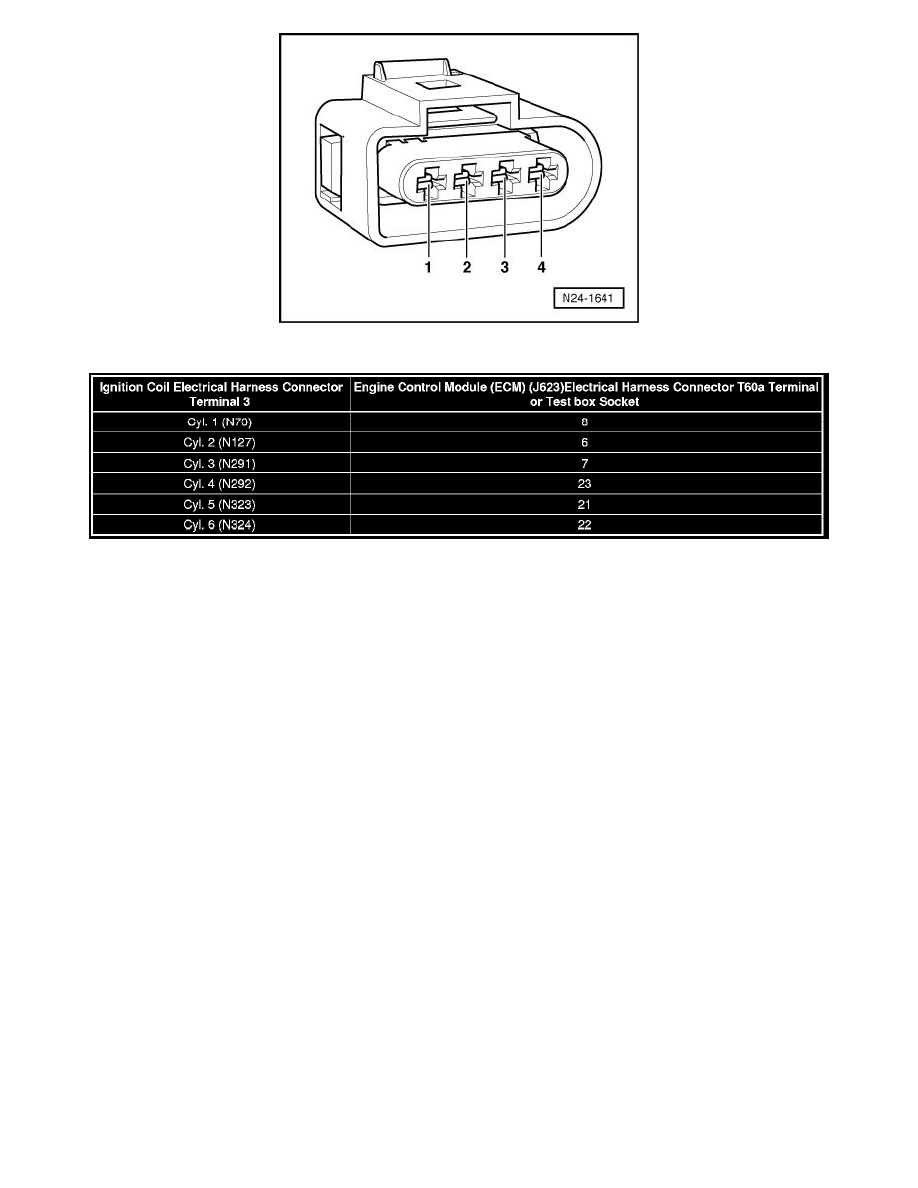 1 2 3 4

N24-1641

| Ignition Coil Electrical Harness Connector Terminal 3 | Engine Control Module (ECM) (J623)Electrical Harness Connector T60a Terminal or Test box Socket |
|---|---|
| Cyl. 1 (N70) | 8 |
| Cyl. 2 (N127) | 6 |
| Cyl. 3 (N291) | 7 |
| Cyl. 4 (N292) | 23 |
| Cyl. 5 (N323) | 21 |
| Cyl. 6 (N324) | 22 |